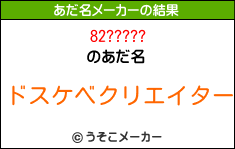 あだ名メーカーの結果

82?????

のあだ名

ドスケベクリエイター

© うそこメーカー